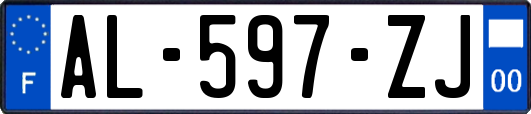 F

AL-597-ZJ

00